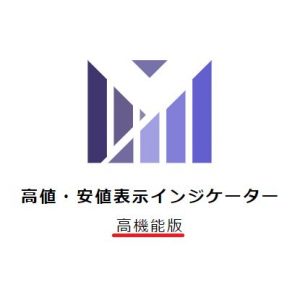 高値・安値表示インジケーター

高機能版